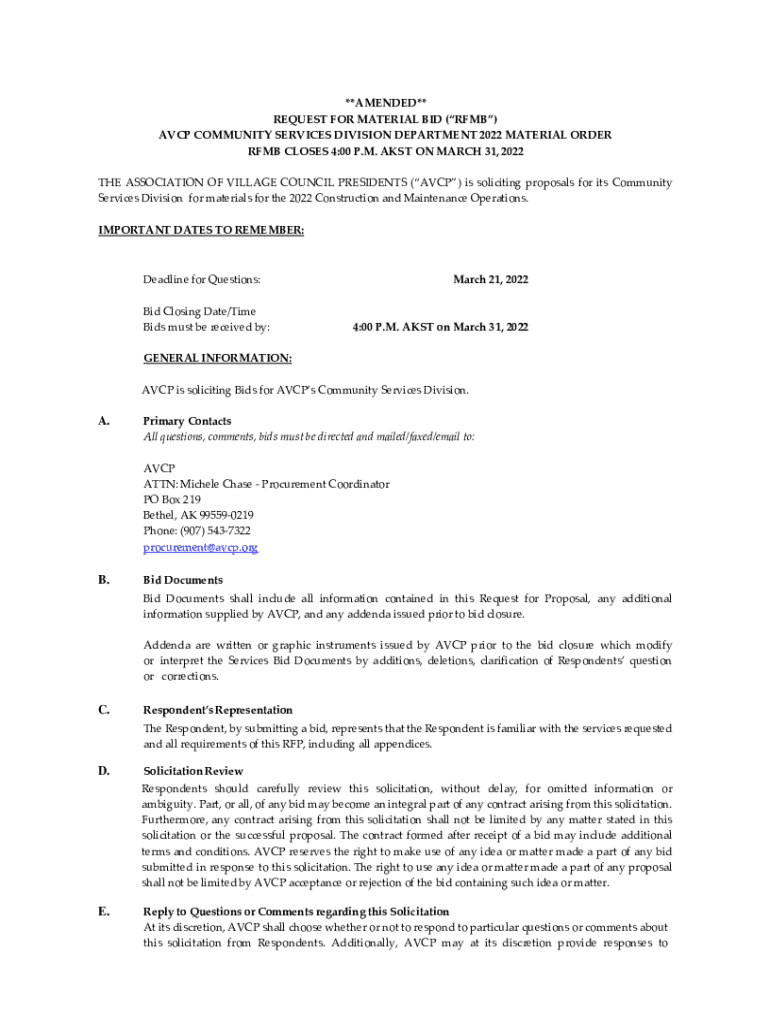 **AMENDED**
REQUEST FOR MATERIAL BID ("RFMB")
AVCP COMMUNITY SERVICES DIVISION DEPARTMENT 2022 MATERIAL ORDER
RFMB CLOSES 4:00 P.M. AKST ON MARCH 31, 2022

THE ASSOCIATION OF VILLAGE COUNCIL PRESIDENTS ("AVCP") is soliciting proposals for its Community Services Division for materials for the 2022 Construction and Maintenance Operations.

IMPORTANT DATES TO REMEMBER:

Deadline for Questions: March 21, 2022

Bid Closing Date/Time
Bids must be received by: 4:00 P.M. AKST on March 31, 2022

GENERAL INFORMATION:

AVCP is soliciting Bids for AVCP's Community Services Division.

A. Primary Contacts
All questions, comments, bids must be directed and mailed/faxed/email to:

AVCP
ATTN: Michele Chase - Procurement Coordinator
PO Box 219
Bethel, AK 99559-0219
Phone: (907) 543-7322
procurement@avcp.org

B. Bid Documents
Bid Documents shall include all information contained in this Request for Proposal, any additional information supplied by AVCP, and any addenda issued prior to bid closure.

Addenda are written or graphic instruments issued by AVCP prior to the bid closure which modify or interpret the Services Bid Documents by additions, deletions, clarification of Respondents' question or corrections.

C. Respondent's Representation
The Respondent, by submitting a bid, represents that the Respondent is familiar with the services requested and all requirements of this RFP, including all appendices.

D. Solicitation Review
Respondents should carefully review this solicitation, without delay, for omitted information or ambiguity. Part, or all, of any bid may become an integral part of any contract arising from this solicitation. Furthermore, any contract arising from this solicitation shall not be limited by any matter stated in this solicitation or the successful proposal. The contract formed after receipt of a bid may include additional terms and conditions. AVCP reserves the right to make use of any idea or matter made a part of any bid submitted in response to this solicitation. The right to use any idea or matter made a part of any proposal shall not be limited by AVCP acceptance or rejection of the bid containing such idea or matter.

E. Reply to Questions or Comments regarding this Solicitation
At its discretion, AVCP shall choose whether or not to respond to particular questions or comments about this solicitation from Respondents. Additionally, AVCP may at its discretion provide responses to